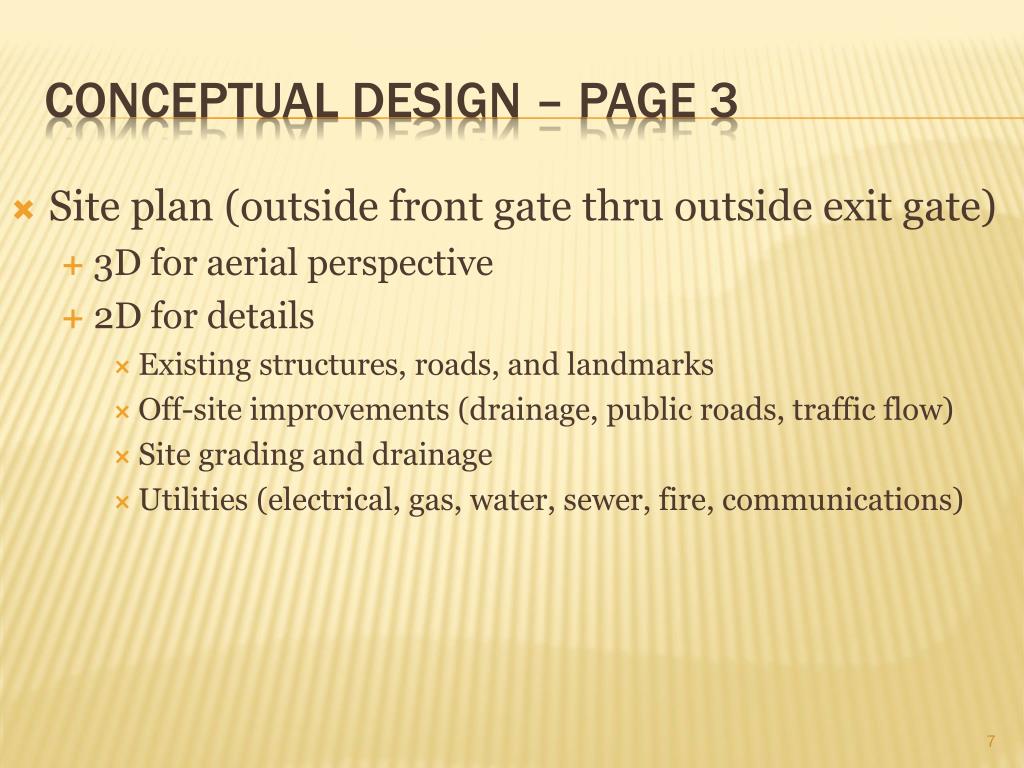 CONCEPTUAL DESIGN – PAGE 3

Site plan (outside front gate thru outside exit gate)
3D for aerial perspective
2D for details
Existing structures, roads, and landmarks
Off-site improvements (drainage, public roads, traffic flow)
Site grading and drainage
Utilities (electrical, gas, water, sewer, fire, communications)

7